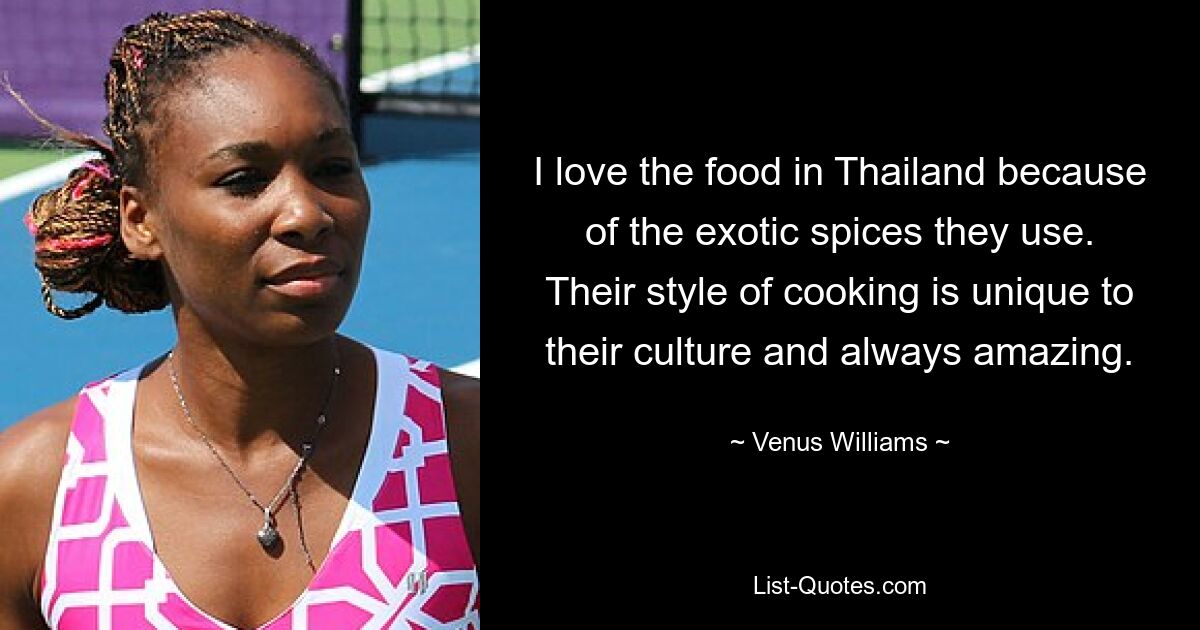 I love the food in Thailand because of the exotic spices they use. Their style of cooking is unique to their culture and always amazing.

~ Venus Williams ~

List-Quotes.com